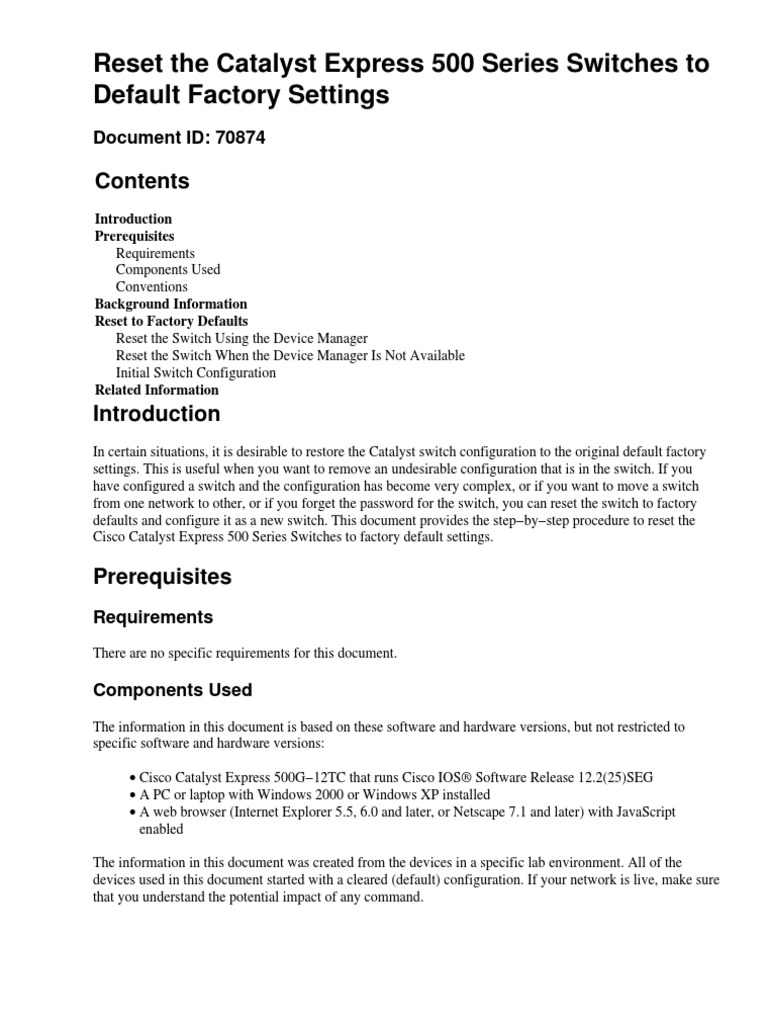 Reset the Catalyst Express 500 Series Switches to Default Factory Settings

Document ID: 70874

Contents

Introduction
Prerequisites
Requirements
Components Used
Conventions
Background Information
Reset to Factory Defaults
Reset the Switch Using the Device Manager
Reset the Switch When the Device Manager Is Not Available
Initial Switch Configuration
Related Information

Introduction

In certain situations, it is desirable to restore the Catalyst switch configuration to the original default factory settings. This is useful when you want to remove an undesirable configuration that is in the switch. If you have configured a switch and the configuration has become very complex, or if you want to move a switch from one network to other, or if you forget the password for the switch, you can reset the switch to factory defaults and configure it as a new switch. This document provides the step−by−step procedure to reset the Cisco Catalyst Express 500 Series Switches to factory default settings.

Prerequisites

Requirements

There are no specific requirements for this document.

Components Used

The information in this document is based on these software and hardware versions, but not restricted to specific software and hardware versions:

• Cisco Catalyst Express 500G−12TC that runs Cisco IOS® Software Release 12.2(25)SEG
• A PC or laptop with Windows 2000 or Windows XP installed
• A web browser (Internet Explorer 5.5, 6.0 and later, or Netscape 7.1 and later) with JavaScript enabled

The information in this document was created from the devices in a specific lab environment. All of the devices used in this document started with a cleared (default) configuration. If your network is live, make sure that you understand the potential impact of any command.